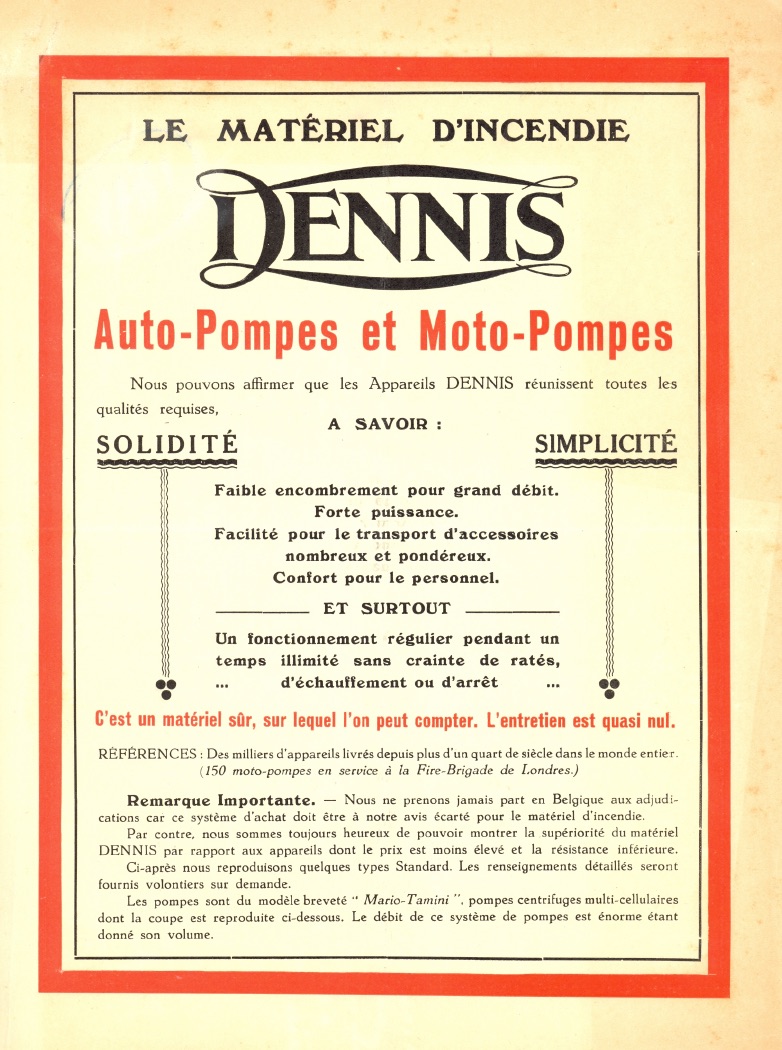 LE MATÉRIEL D'INCENDIE

DENNIS

Auto-Pompes et Moto-Pompes

Nous pouvons affirmer que les Appareils DENNIS réunissent toutes les qualités requises,

A SAVOIR :

SOLIDITÉ

SIMPLICITÉ

Faible encombrement pour grand débit.
Forte puissance.
Facilité pour le transport d'accessoires nombreux et pondéreux.
Confort pour le personnel.

ET SURTOUT

Un fonctionnement régulier pendant un temps illimité sans crainte de ratés, ... d'échauffement ou d'arrêt ...

C'est un matériel sûr, sur lequel l'on peut compter. L'entretien est quasi nul.

RÉFÉRENCES : Des milliers d'appareils livrés depuis plus d'un quart de siècle dans le monde entier. (150 moto-pompes en service à la Fire-Brigade de Londres.)

Remarque Importante. — Nous ne prenons jamais part en Belgique aux adjudications car ce système d'achat doit être à notre avis écarté pour le matériel d'incendie.

Par contre, nous sommes toujours heureux de pouvoir montrer la supériorité du matériel DENNIS par rapport aux appareils dont le prix est moins élevé et la résistance inférieure.

Ci-après nous reproduisons quelques types Standard. Les renseignements détaillés seront fournis volontiers sur demande.

Les pompes sont du modèle breveté " Mario-Tamini ", pompes centrifuges multi-cellulaires dont la coupe est reproduite ci-dessous. Le débit de ce système de pompes est énorme étant donné son volume.